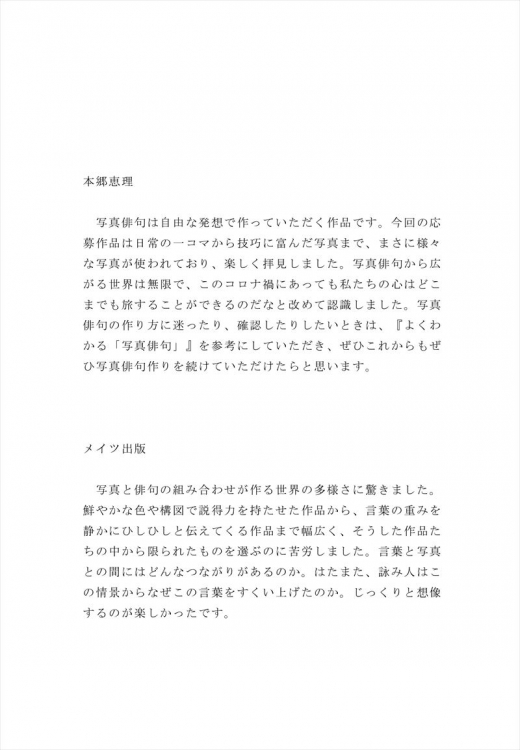 本郷恵理

写真俳句は自由な発想で作っていただく作品です。今回の応募作品は日常の一コマから技巧に富んだ写真まで、まさに様々な写真が使われており、楽しく拝見しました。写真俳句から広がる世界は無限で、このコロナ禍にあっても私たちの心はどこまでも旅することができるのだなと改めて認識しました。写真俳句の作り方に迷ったり、確認したりしたいときは、『よくわかる「写真俳句」』を参考にしていただき、ぜひこれからもぜひ写真俳句作りを続けていただけたらと思います。

メイツ出版

写真と俳句の組み合わせが作る世界の多様さに驚きました。鮮やかな色や構図で説得力を持たせた作品から、言葉の重みを静かにひしひしと伝えてくる作品まで幅広く、そうした作品たちの中から限られたものを選ぶのに苦労しました。言葉と写真との間にはどんなつながりがあるのか。はたまた、詠み人はこの情景からなぜこの言葉をすくい上げたのか。じっくりと想像するのが楽しかったです。